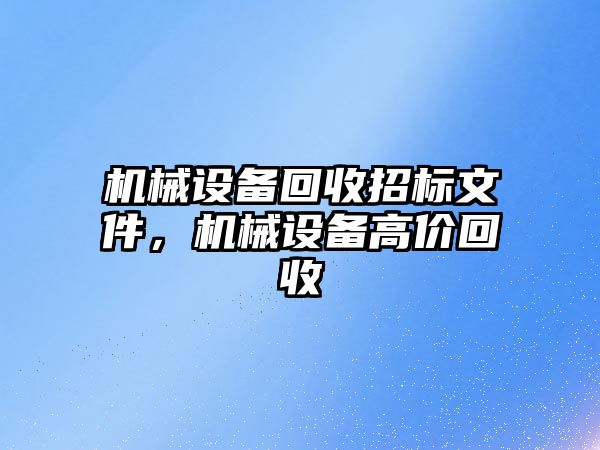 机械设备回收招标文件，机械设备高价回收